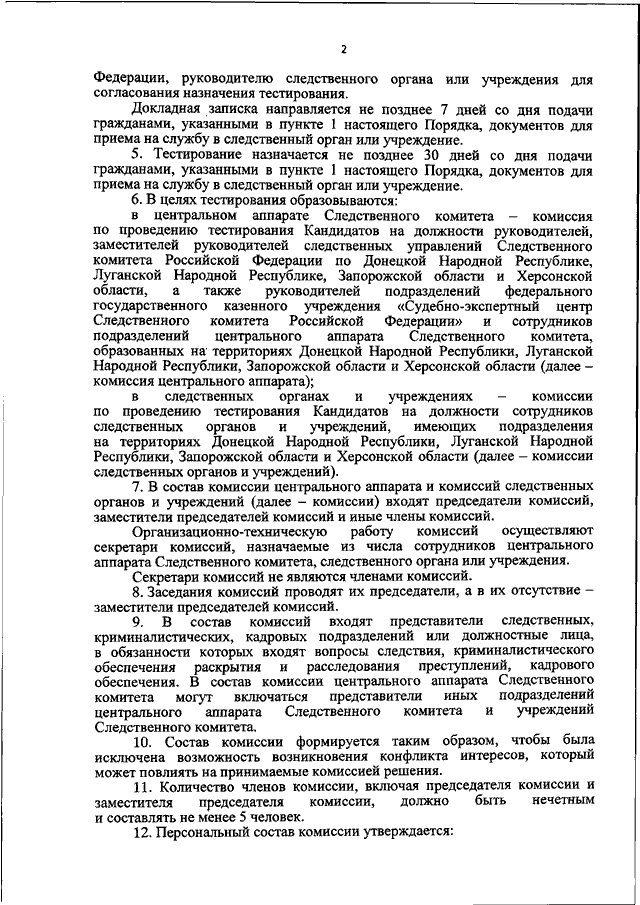 2

Федерации, руководителю следственного органа или учреждения для согласования назначения тестирования.

Докладная записка направляется не позднее 7 дней со дня подачи гражданами, указанными в пункте 1 настоящего Порядка, документов для приема на службу в следственный орган или учреждение.

5. Тестирование назначается не позднее 30 дней со дня подачи гражданами, указанными в пункте 1 настоящего Порядка, документов для приема на службу в следственный орган или учреждение.

6. В целях тестирования образовываются:

в центральном аппарате Следственного комитета – комиссия по проведению тестирования Кандидатов на должности руководителей, заместителей руководителей следственных управлений Следственного комитета Российской Федерации по Донецкой Народной Республике, Луганской Народной Республике, Запорожской области и Херсонской области, а также руководителей подразделений федерального государственного казенного учреждения «Судебно-экспертный центр Следственного комитета Российской Федерации» и сотрудников подразделений центрального аппарата Следственного комитета, образованных на территориях Донецкой Народной Республики, Луганской Народной Республики, Запорожской области и Херсонской области (далее – комиссия центрального аппарата);

в следственных органах и учреждениях – комиссии по проведению тестирования Кандидатов на должности сотрудников следственных органов и учреждений, имеющих подразделения на территориях Донецкой Народной Республики, Луганской Народной Республики, Запорожской области и Херсонской области (далее – комиссии следственных органов и учреждений).

7. В состав комиссии центрального аппарата и комиссий следственных органов и учреждений (далее – комиссии) входят председатели комиссий, заместители председателей комиссий и иные члены комиссий.

Организационно-техническую работу комиссий осуществляют секретари комиссий, назначаемые из числа сотрудников центрального аппарата Следственного комитета, следственного органа или учреждения.

Секретари комиссий не являются членами комиссий.

8. Заседания комиссий проводят их председатели, а в их отсутствие – заместители председателей комиссий.

9. В состав комиссий входят представители следственных, криминалистических, кадровых подразделений или должностные лица, в обязанности которых входят вопросы следствия, криминалистического обеспечения раскрытия и расследования преступлений, кадрового обеспечения. В состав комиссии центрального аппарата Следственного комитета могут включаться представители иных подразделений центрального аппарата Следственного комитета и учреждений Следственного комитета.

10. Состав комиссии формируется таким образом, чтобы была исключена возможность возникновения конфликта интересов, который может повлиять на принимаемые комиссией решения.

11. Количество членов комиссии, включая председателя комиссии и заместителя председателя комиссии, должно быть нечетным и составлять не менее 5 человек.

12. Персональный состав комиссии утверждается: